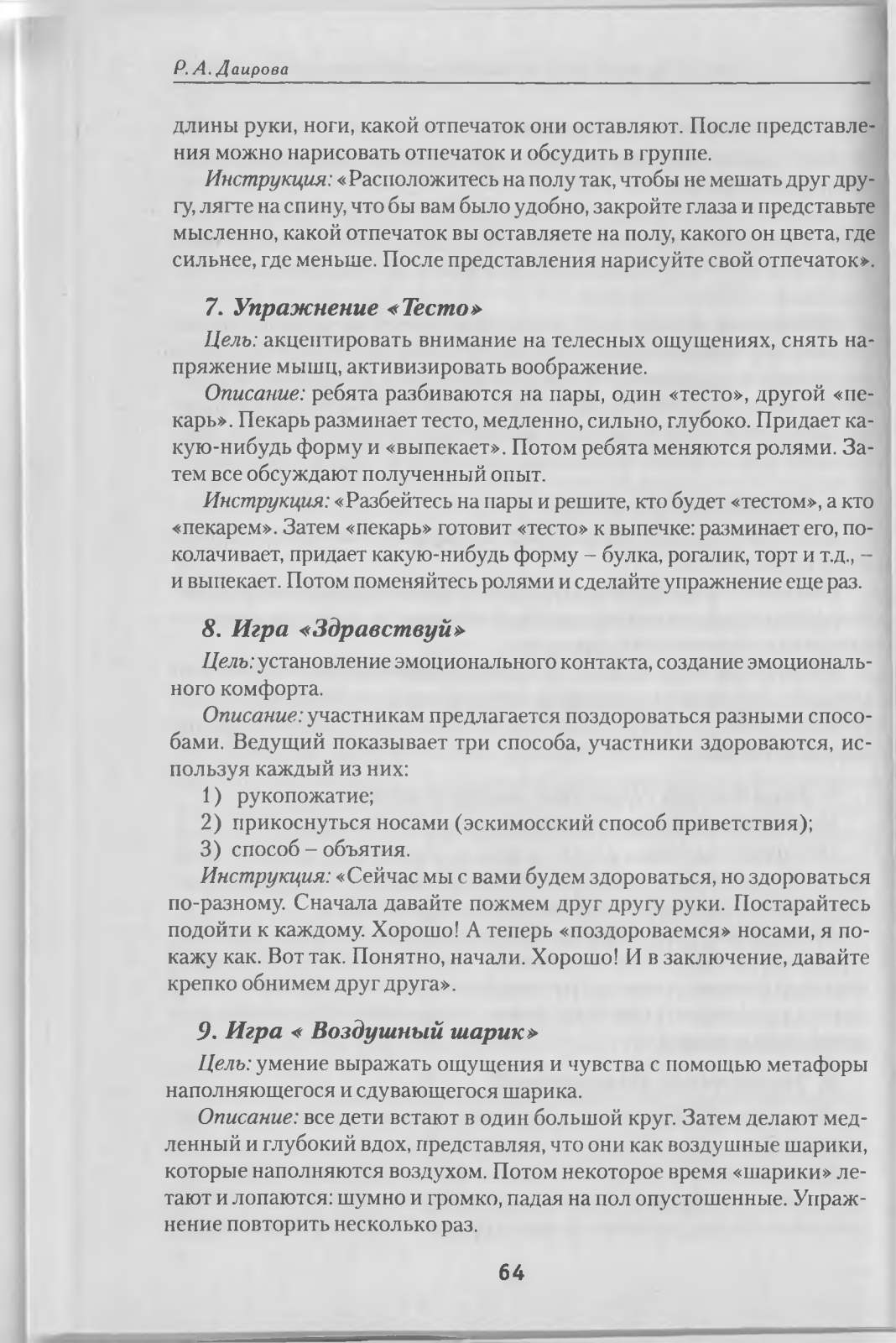 Р. А. Даирова

длины руки, ноги, какой отпечаток они оставляют. После представления можно нарисовать отпечаток и обсудить в группе.

Инструкция: «Расположитесь на полу так, чтобы не мешать друг другу, лягте на спину, что бы вам было удобно, закройте глаза и представьте мысленно, какой отпечаток вы оставляете на полу, какого он цвета, где сильнее, где меньше. После представления нарисуйте свой отпечаток».

7. Упражнение «Тесто»

Цель: акцентировать внимание на телесных ощущениях, снять напряжение мышц, активизировать воображение.

Описание: ребята разбиваются на пары, один «тесто», другой «пекарь». Пекарь разминает тесто, медленно, сильно, глубоко. Придает какую-нибудь форму и «выпекает». Потом ребята меняются ролями. Затем все обсуждают полученный опыт.

Инструкция: «Разбейтесь на пары и решите, кто будет «тестом», а кто «пекарем». Затем «пекарь» готовит «тесто» к выпечке: разминает его, поколачивает, придает какую-нибудь форму – булка, рогалик, торт и т.д., – и выпекает. Потом поменяйтесь ролями и сделайте упражнение еще раз.

8. Игра «Здравствуй»

Цель: установление эмоционального контакта, создание эмоционального комфорта.

Описание: участникам предлагается поздороваться разными способами. Ведущий показывает три способа, участники здороваются, используя каждый из них:

1) рукопожатие;

2) прикоснуться носами (эскимосский способ приветствия);

3) способ – объятия.

Инструкция: «Сейчас мы с вами будем здороваться, но здороваться по-разному. Сначала давайте пожмем друг другу руки. Постарайтесь подойти к каждому. Хорошо! А теперь «поздороваемся» носами, я покажу как. Вот так. Понятно, начали. Хорошо! И в заключение, давайте крепко обнимем друг друга».

9. Игра « Воздушный шарик»

Цель: умение выражать ощущения и чувства с помощью метафоры наполняющегося и сдувающегося шарика.

Описание: все дети встают в один большой круг. Затем делают медленный и глубокий вдох, представляя, что они как воздушные шарики, которые наполняются воздухом. Потом некоторое время «шарики» летают и лопаются: шумно и громко, падая на пол опустошенные. Упражнение повторить несколько раз.

64